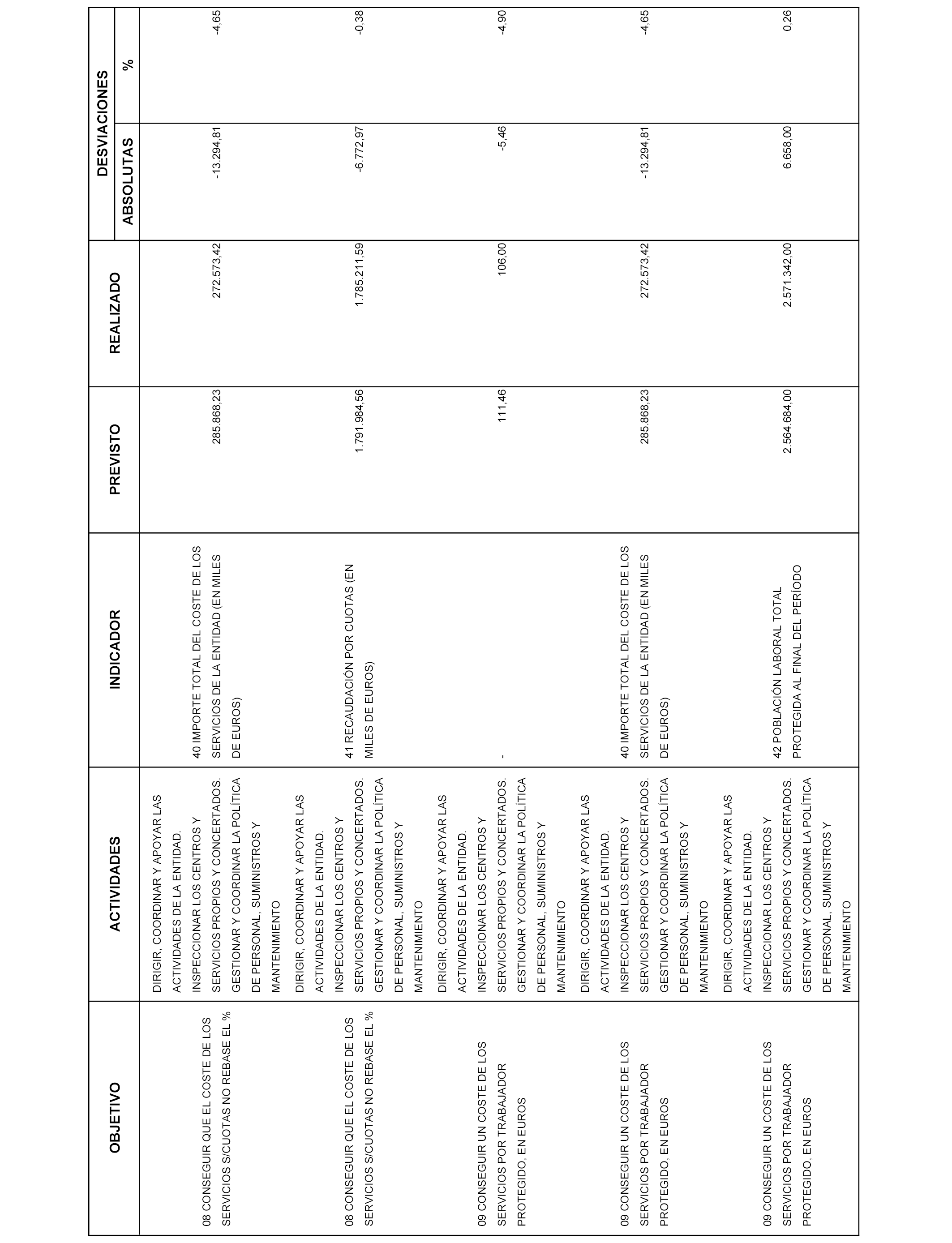 | OBJETIVO | ACTIVIDADES | INDICADOR | PREVISTO | REALIZADO | DESVIACIONES ABSOLUTAS | DESVIACIONES % |
|---|---|---|---|---|---|---|
| 08 CONSEGUIR QUE EL COSTE DE LOS SERVICIOS S/CUOTAS NO REBASE EL % | DIRIGIR, COORDINAR Y APOYAR LAS ACTIVIDADES DE LA ENTIDAD. INSPECCIONAR LOS CENTROS Y SERVICIOS PROPIOS Y CONCERTADOS. GESTIONAR Y COORDINAR LA POLÍTICA DE PERSONAL, SUMINISTROS Y MANTENIMIENTO | 40 IMPORTE TOTAL DEL COSTE DE LOS SERVICIOS DE LA ENTIDAD (EN MILES DE EUROS) | 285.868,23 | 272.573,42 | -13.294,81 | -4,65 |
| 08 CONSEGUIR QUE EL COSTE DE LOS SERVICIOS S/CUOTAS NO REBASE EL % | DIRIGIR, COORDINAR Y APOYAR LAS ACTIVIDADES DE LA ENTIDAD. INSPECCIONAR LOS CENTROS Y SERVICIOS PROPIOS Y CONCERTADOS. GESTIONAR Y COORDINAR LA POLÍTICA DE PERSONAL, SUMINISTROS Y MANTENIMIENTO | 41 RECAUDACIÓN POR CUOTAS (EN MILES DE EUROS) | 1.791.984,56 | 1.785.211,59 | -6.772,97 | -0,38 |
| 09 CONSEGUIR UN COSTE DE LOS SERVICIOS POR TRABAJADOR PROTEGIDO, EN EUROS | DIRIGIR, COORDINAR Y APOYAR LAS ACTIVIDADES DE LA ENTIDAD. INSPECCIONAR LOS CENTROS Y SERVICIOS PROPIOS Y CONCERTADOS. GESTIONAR Y COORDINAR LA POLÍTICA DE PERSONAL, SUMINISTROS Y MANTENIMIENTO | - | 111,46 | 106,00 | -5,46 | -4,90 |
| 09 CONSEGUIR UN COSTE DE LOS SERVICIOS POR TRABAJADOR PROTEGIDO, EN EUROS | DIRIGIR, COORDINAR Y APOYAR LAS ACTIVIDADES DE LA ENTIDAD. INSPECCIONAR LOS CENTROS Y SERVICIOS PROPIOS Y CONCERTADOS. GESTIONAR Y COORDINAR LA POLÍTICA DE PERSONAL, SUMINISTROS Y MANTENIMIENTO | 40 IMPORTE TOTAL DEL COSTE DE LOS SERVICIOS DE LA ENTIDAD (EN MILES DE EUROS) | 285.868,23 | 272.573,42 | -13.294,81 | -4,65 |
| 09 CONSEGUIR UN COSTE DE LOS SERVICIOS POR TRABAJADOR PROTEGIDO, EN EUROS | DIRIGIR, COORDINAR Y APOYAR LAS ACTIVIDADES DE LA ENTIDAD. INSPECCIONAR LOS CENTROS Y SERVICIOS PROPIOS Y CONCERTADOS. GESTIONAR Y COORDINAR LA POLÍTICA DE PERSONAL, SUMINISTROS Y MANTENIMIENTO | 42 POBLACIÓN LABORAL TOTAL PROTEGIDA AL FINAL DEL PERÍODO | 2.564.684,00 | 2.571.342,00 | 6.658,00 | 0,26 |